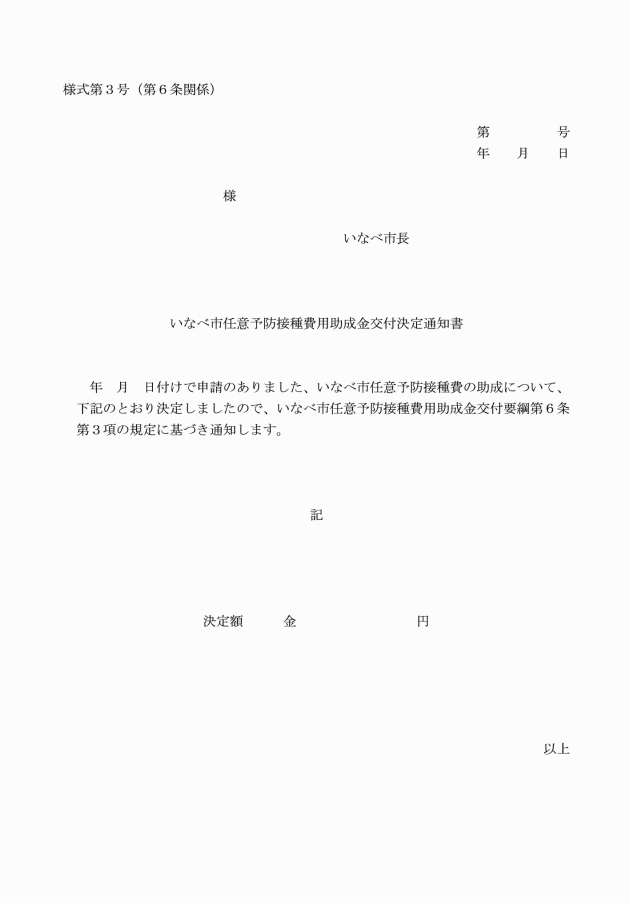 様式第３号（第６条関係）

第　　　号
年　月　日

様

いなべ市長

いなべ市任意予防接種費用助成金交付決定通知書

年　月　日付けで申請のありました、いなべ市任意予防接種費の助成について、下記のとおり決定しましたので、いなべ市任意予防接種費用助成金交付要綱第６条第３項の規定に基づき通知します。

記

決定額　　金　　　　　円

以上